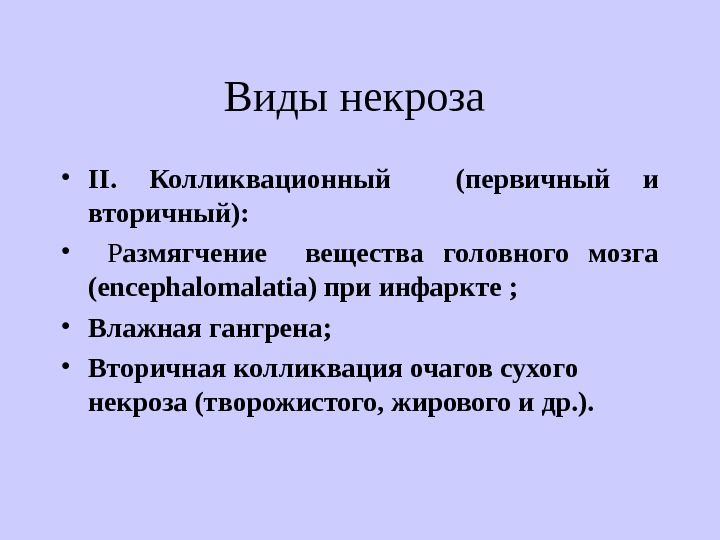 Виды некроза

• II. Колликвационный (первичный и вторичный):
• Размягчение вещества головного мозга (encephalomalatia) при инфаркте ;
• Влажная гангрена;
• Вторичная колликвация очагов сухого некроза (творожистого, жирового и др.).